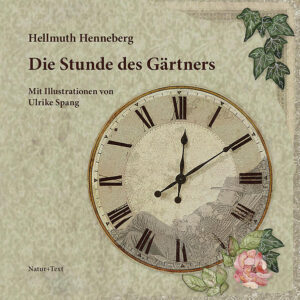 Hellmuth Henneberg

Die Stunde des Gärtners

Mit Illustrationen von
Ulrike Spang

XII I II III IIII V VI VII VIII IX X XI

Natur+Text